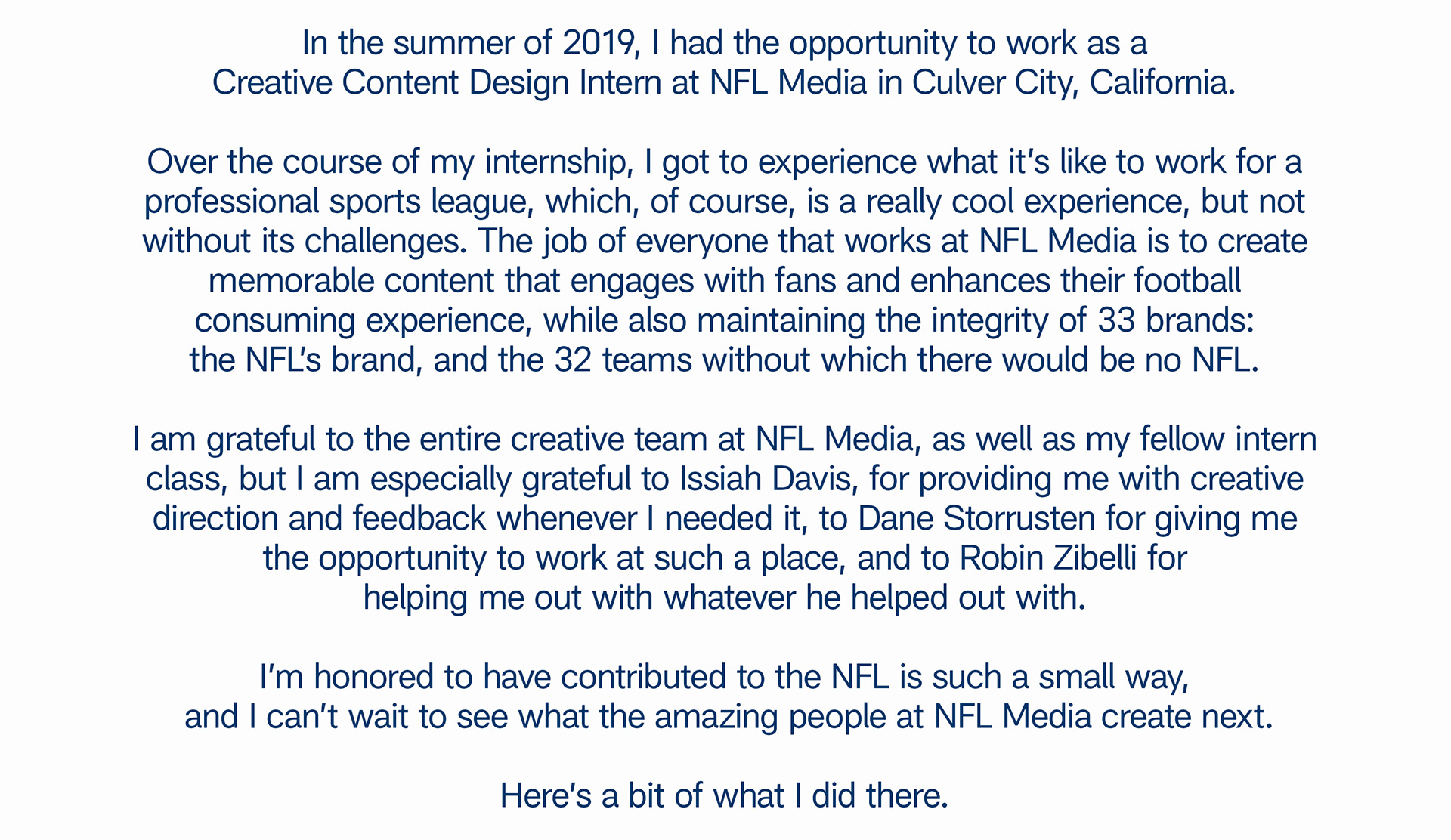 In the summer of 2019, I had the opportunity to work as a Creative Content Design Intern at NFL Media in Culver City, California.

Over the course of my internship, I got to experience what it's like to work for a professional sports league, which, of course, is a really cool experience, but not without its challenges. The job of everyone that works at NFL Media is to create memorable content that engages with fans and enhances their football consuming experience, while also maintaining the integrity of 33 brands: the NFL's brand, and the 32 teams without which there would be no NFL.

I am grateful to the entire creative team at NFL Media, as well as my fellow intern class, but I am especially grateful to Issiah Davis, for providing me with creative direction and feedback whenever I needed it, to Dane Storrusten for giving me the opportunity to work at such a place, and to Robin Zibelli for helping me out with whatever he helped out with.

I'm honored to have contributed to the NFL is such a small way, and I can't wait to see what the amazing people at NFL Media create next.

Here's a bit of what I did there.